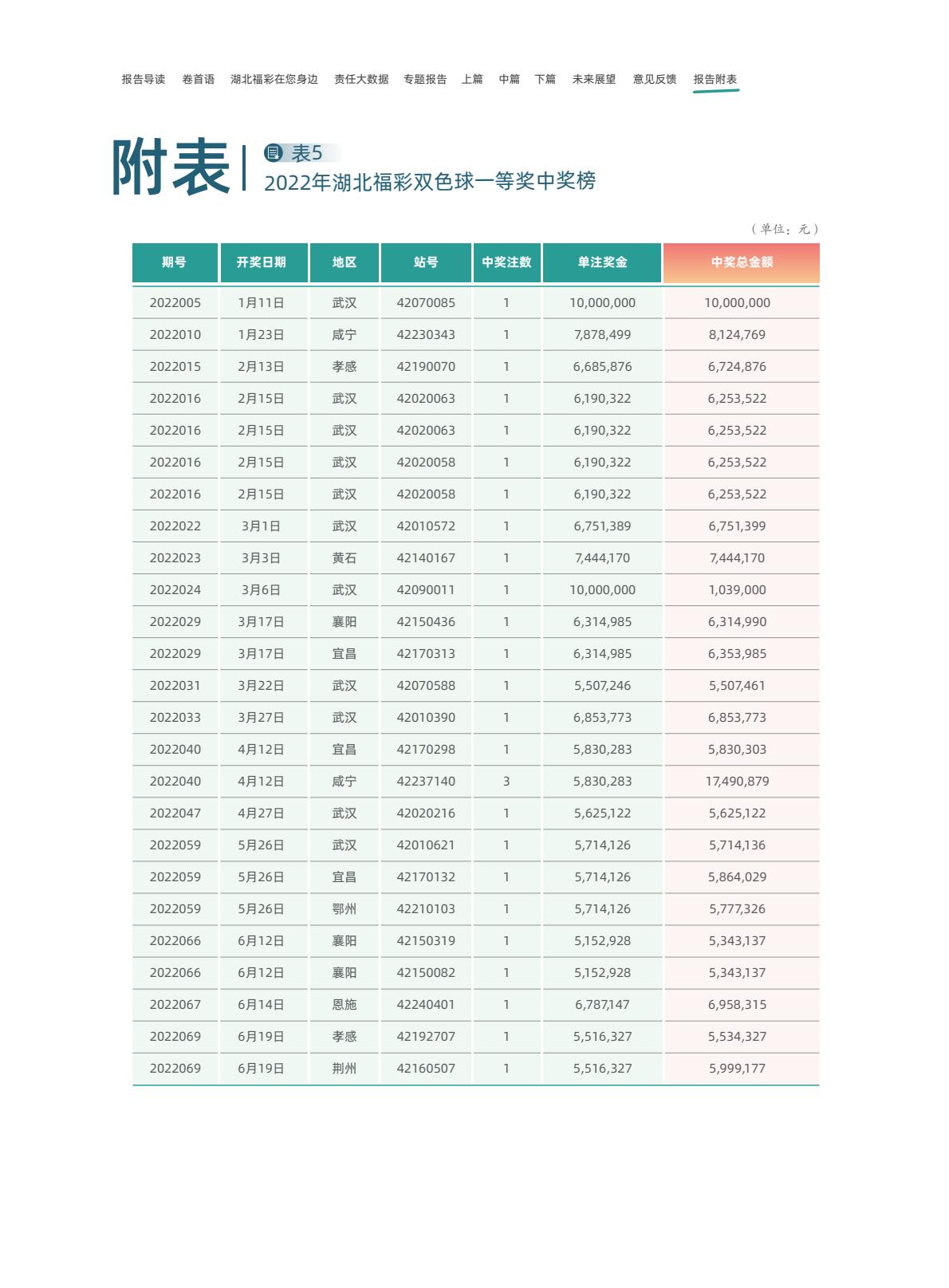 报告导读　卷首语　湖北福彩在您身边　责任大数据　专题报告　上篇　中篇　下篇　未来展望　意见反馈　报告附表

附表

表5
2022年湖北福彩双色球一等奖中奖榜

（单位：元）

| 期号 | 开奖日期 | 地区 | 站号 | 中奖注数 | 单注奖金 | 中奖总金额 |
|---|---|---|---|---|---|---|
| 2022005 | 1月11日 | 武汉 | 42070085 | 1 | 10,000,000 | 10,000,000 |
| 2022010 | 1月23日 | 咸宁 | 42230343 | 1 | 7,878,499 | 8,124,769 |
| 2022015 | 2月13日 | 孝感 | 42190070 | 1 | 6,685,876 | 6,724,876 |
| 2022016 | 2月15日 | 武汉 | 42020063 | 1 | 6,190,322 | 6,253,522 |
| 2022016 | 2月15日 | 武汉 | 42020063 | 1 | 6,190,322 | 6,253,522 |
| 2022016 | 2月15日 | 武汉 | 42020058 | 1 | 6,190,322 | 6,253,522 |
| 2022016 | 2月15日 | 武汉 | 42020058 | 1 | 6,190,322 | 6,253,522 |
| 2022022 | 3月1日 | 武汉 | 42010572 | 1 | 6,751,389 | 6,751,399 |
| 2022023 | 3月3日 | 黄石 | 42140167 | 1 | 7,444,170 | 7,444,170 |
| 2022024 | 3月6日 | 武汉 | 42090011 | 1 | 10,000,000 | 1,039,000 |
| 2022029 | 3月17日 | 襄阳 | 42150436 | 1 | 6,314,985 | 6,314,990 |
| 2022029 | 3月17日 | 宜昌 | 42170313 | 1 | 6,314,985 | 6,353,985 |
| 2022031 | 3月22日 | 武汉 | 42070588 | 1 | 5,507,246 | 5,507,461 |
| 2022033 | 3月27日 | 武汉 | 42010390 | 1 | 6,853,773 | 6,853,773 |
| 2022040 | 4月12日 | 宜昌 | 42170298 | 1 | 5,830,283 | 5,830,303 |
| 2022040 | 4月12日 | 咸宁 | 42237140 | 3 | 5,830,283 | 17,490,879 |
| 2022047 | 4月27日 | 武汉 | 42020216 | 1 | 5,625,122 | 5,625,122 |
| 2022059 | 5月26日 | 武汉 | 42010621 | 1 | 5,714,126 | 5,714,136 |
| 2022059 | 5月26日 | 宜昌 | 42170132 | 1 | 5,714,126 | 5,864,029 |
| 2022059 | 5月26日 | 鄂州 | 42210103 | 1 | 5,714,126 | 5,777,326 |
| 2022066 | 6月12日 | 襄阳 | 42150319 | 1 | 5,152,928 | 5,343,137 |
| 2022066 | 6月12日 | 襄阳 | 42150082 | 1 | 5,152,928 | 5,343,137 |
| 2022067 | 6月14日 | 恩施 | 42240401 | 1 | 6,787,147 | 6,958,315 |
| 2022069 | 6月19日 | 孝感 | 42192707 | 1 | 5,516,327 | 5,534,327 |
| 2022069 | 6月19日 | 荆州 | 42160507 | 1 | 5,516,327 | 5,999,177 |